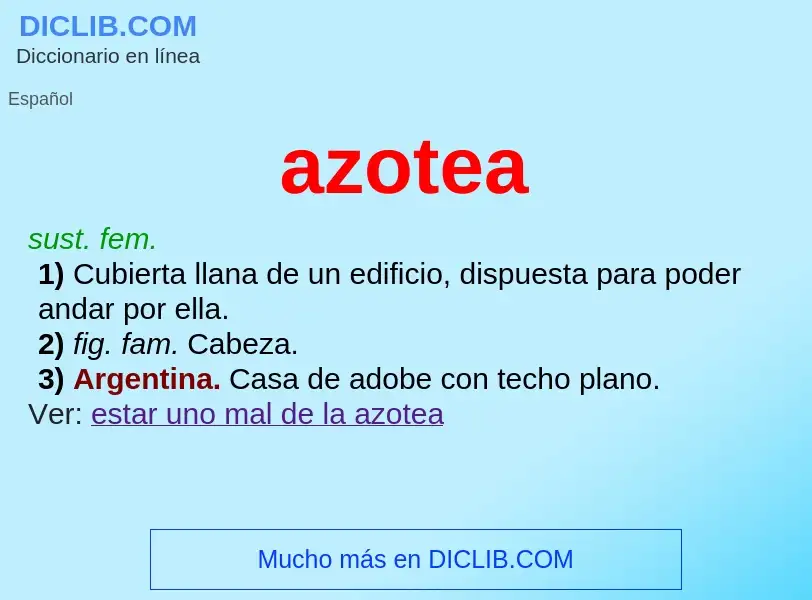 DICLIB.COM
Diccionario en línea

Español

azotea

sust. fem.
1) Cubierta llana de un edificio, dispuesta para poder andar por ella.
2) fig. fam. Cabeza.
3) Argentina. Casa de adobe con techo plano.
Ver: estar uno mal de la azotea

Mucho más en DICLIB.COM